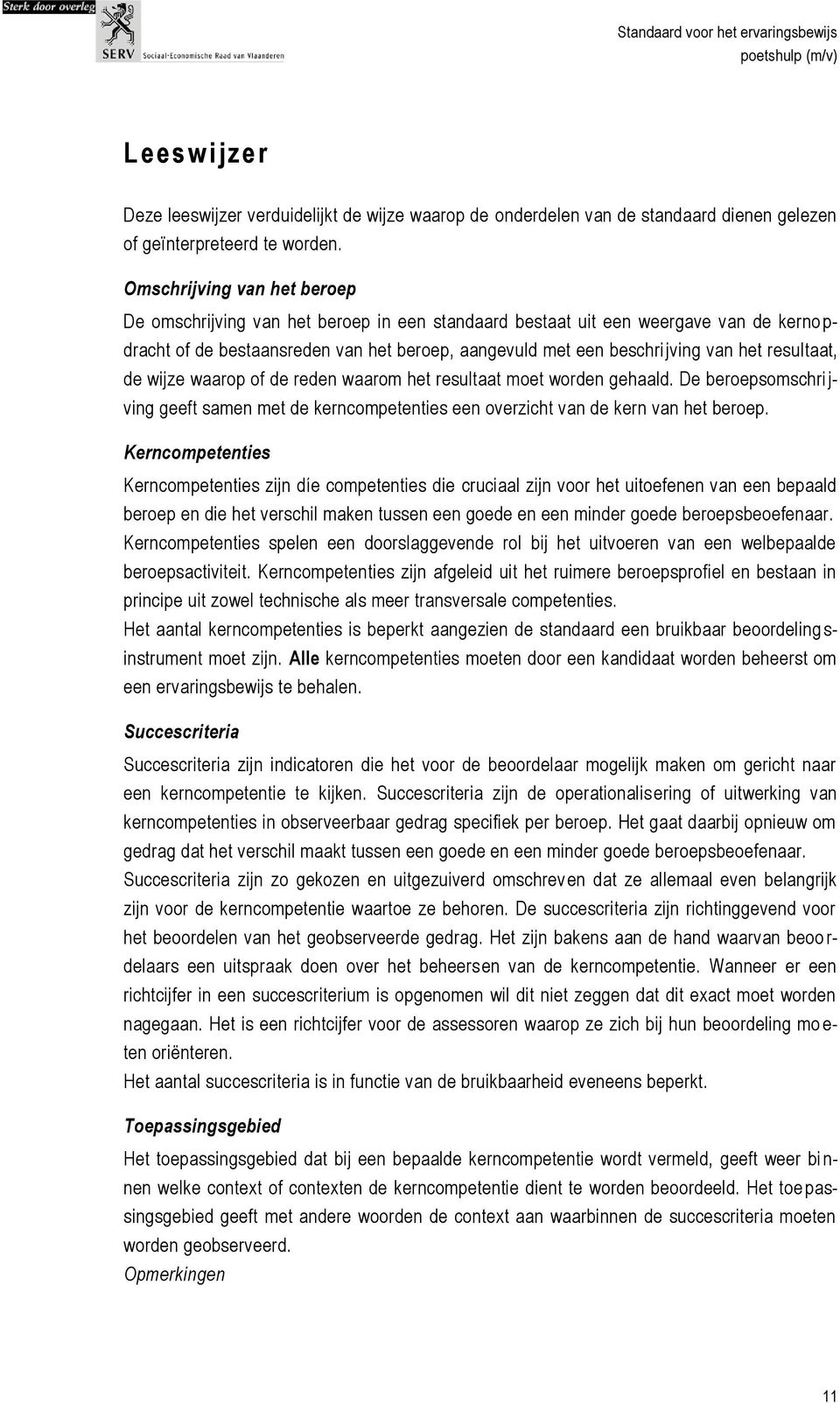 Sterk door overleg

SERV Sociaal-Economische Raad van Vlaanderen

Standaard voor het ervaringsbewijs
poetshulp (m/v)

Leeswijzer

Deze leeswijzer verduidelijkt de wijze waarop de onderdelen van de standaard dienen gelezen of geïnterpreteerd te worden.

Omschrijving van het beroep

De omschrijving van het beroep in een standaard bestaat uit een weergave van de kernopdracht of de bestaansreden van het beroep, aangevuld met een beschrijving van het resultaat, de wijze waarop of de reden waarom het resultaat moet worden gehaald. De beroepsomschrijving geeft samen met de kerncompetenties een overzicht van de kern van het beroep.

Kerncompetenties

Kerncompetenties zijn díe competenties die cruciaal zijn voor het uitoefenen van een bepaald beroep en die het verschil maken tussen een goede en een minder goede beroepsbeoefenaar. Kerncompetenties spelen een doorslaggevende rol bij het uitvoeren van een welbepaalde beroepsactiviteit. Kerncompetenties zijn afgeleid uit het ruimere beroepsprofiel en bestaan in principe uit zowel technische als meer transversale competenties.
Het aantal kerncompetenties is beperkt aangezien de standaard een bruikbaar beoordelingsinstrument moet zijn. Alle kerncompetenties moeten door een kandidaat worden beheerst om een ervaringsbewijs te behalen.

Succescriteria

Succescriteria zijn indicatoren die het voor de beoordelaar mogelijk maken om gericht naar een kerncompetentie te kijken. Succescriteria zijn de operationalisering of uitwerking van kerncompetenties in observeerbaar gedrag specifiek per beroep. Het gaat daarbij opnieuw om gedrag dat het verschil maakt tussen een goede en een minder goede beroepsbeoefenaar.
Succescriteria zijn zo gekozen en uitgezuiverd omschreven dat ze allemaal even belangrijk zijn voor de kerncompetentie waartoe ze behoren. De succescriteria zijn richtinggevend voor het beoordelen van het geobserveerde gedrag. Het zijn bakens aan de hand waarvan beoordelaars een uitspraak doen over het beheersen van de kerncompetentie. Wanneer er een richtcijfer in een succescriterium is opgenomen wil dit niet zeggen dat dit exact moet worden nagegaan. Het is een richtcijfer voor de assessoren waarop ze zich bij hun beoordeling moeten oriënteren.
Het aantal succescriteria is in functie van de bruikbaarheid eveneens beperkt.

Toepassingsgebied

Het toepassingsgebied dat bij een bepaalde kerncompetentie wordt vermeld, geeft weer binnen welke context of contexten de kerncompetentie dient te worden beoordeeld. Het toepassingsgebied geeft met andere woorden de context aan waarbinnen de succescriteria moeten worden geobserveerd.
Opmerkingen

11